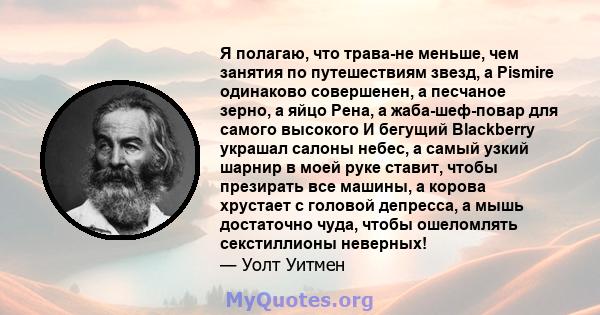 Я полагаю, что трава-не меньше, чем занятия по путешествиям звезд, а Pismire одинаково совершенен, а песчаное зерно, а яйцо Рена, а жаба-шеф-повар для самого высокого И бегущий Blackberry украшал салоны небес, а самый узкий шарнир в моей руке ставит, чтобы презирать все машины, а корова хрустает с головой депресса, а мышь достаточно чуда, чтобы ошеломлять секстиллионы неверных!
— Уолт Уитмен

MyQuotes.org